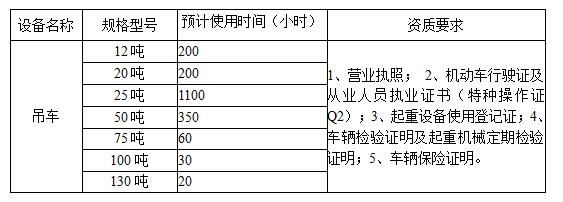 | 设备名称 | 规格型号 | 预计使用时间（小时） | 资质要求 |
|---|---|---|---|
| 吊车 | 12吨 | 200 | 1、营业执照； 2、机动车行驶证及从业人员执业证书（特种操作证Q2）；3、起重设备使用登记证；4、车辆检验证明及起重机械定期检验证明；5、车辆保险证明。 |
| | 20吨 | 200 | |
| | 25吨 | 1100 | |
| | 50吨 | 350 | |
| | 75吨 | 60 | |
| | 100吨 | 30 | |
| | 130吨 | 20 | |